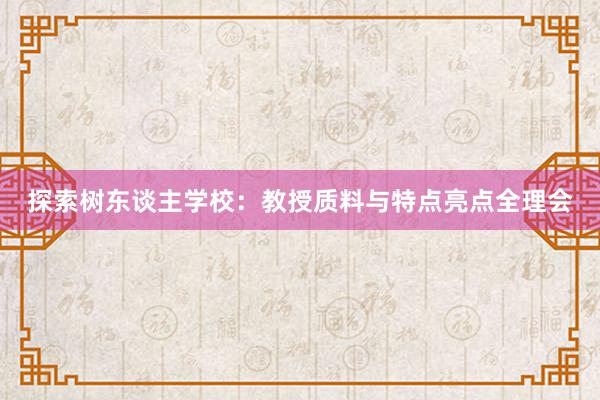 探索树东谈主学校：教授质料与特点亮点全理会